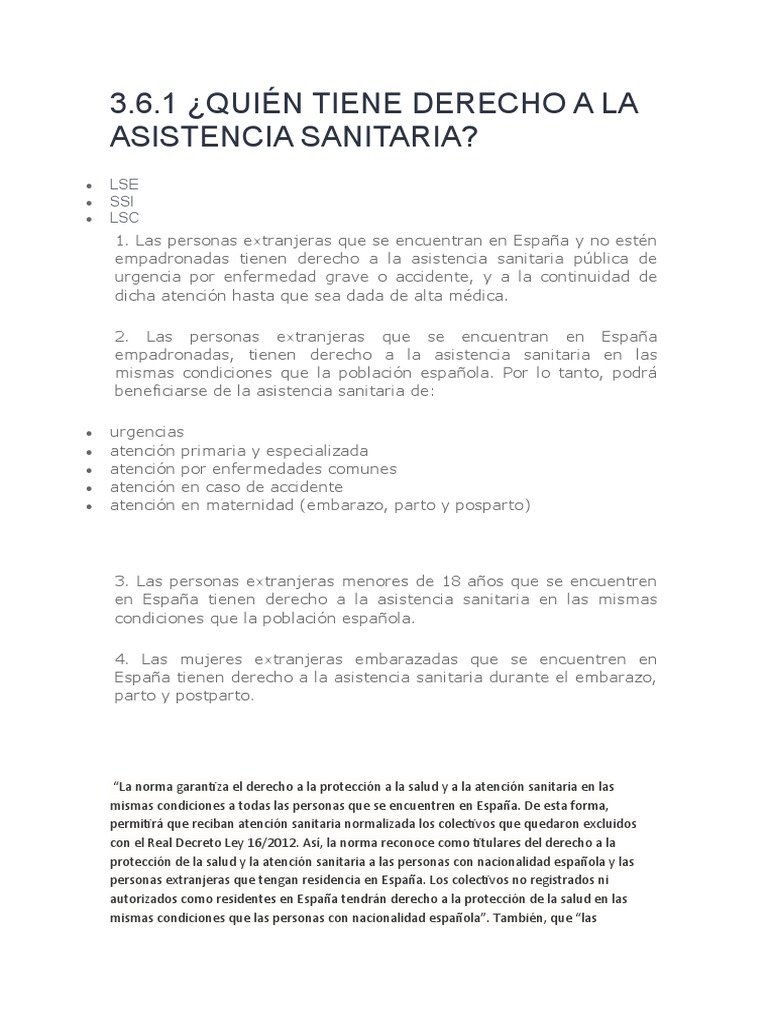 3.6.1 ¿QUIÉN TIENE DERECHO A LA ASISTENCIA SANITARIA?

- LSE
- SSI
- LSC

1. Las personas extranjeras que se encuentran en España y no estén empadronadas tienen derecho a la asistencia sanitaria pública de urgencia por enfermedad grave o accidente, y a la continuidad de dicha atención hasta que sea dada de alta médica.

2. Las personas extranjeras que se encuentran en España empadronadas, tienen derecho a la asistencia sanitaria en las mismas condiciones que la población española. Por lo tanto, podrá beneficiarse de la asistencia sanitaria de:

- urgencias
- atención primaria y especializada
- atención por enfermedades comunes
- atención en caso de accidente
- atención en maternidad (embarazo, parto y posparto)

3. Las personas extranjeras menores de 18 años que se encuentren en España tienen derecho a la asistencia sanitaria en las mismas condiciones que la población española.

4. Las mujeres extranjeras embarazadas que se encuentren en España tienen derecho a la asistencia sanitaria durante el embarazo, parto y postparto.

"La norma garantiza el derecho a la protección a la salud y a la atención sanitaria en las mismas condiciones a todas las personas que se encuentren en España. De esta forma, permitirá que reciban atención sanitaria normalizada los colectivos que quedaron excluidos con el Real Decreto Ley 16/2012. Así, la norma reconoce como titulares del derecho a la protección de la salud y la atención sanitaria a las personas con nacionalidad española y las personas extranjeras que tengan residencia en España. Los colectivos no registrados ni autorizados como residentes en España tendrán derecho a la protección de la salud en las mismas condiciones que las personas con nacionalidad española". También, que "las